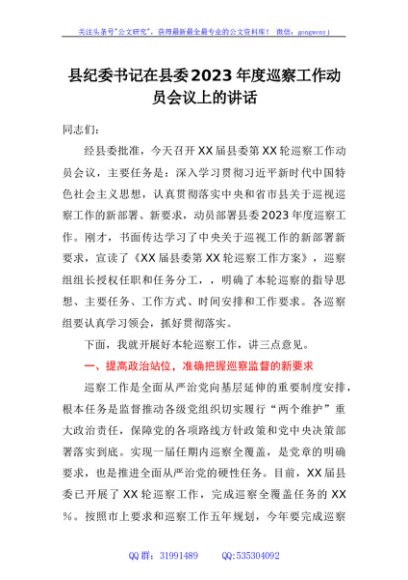 关注头条号"公文研究"，获得最新最全最专业的公文资料库！ 微信：gongwenyj

县纪委书记在县委2023年度巡察工作动员会议上的讲话

同志们：

经县委批准，今天召开XX届县委第XX轮巡察工作动员会议，主要任务是：深入学习贯彻习近平新时代中国特色社会主义思想，认真贯彻落实中央和省市县关于巡视巡察工作的新部署、新要求，动员部署县委2023年度巡察工作。刚才，书面传达学习了中央关于巡视工作的新部署新要求，宣读了《XX届县委第XX轮巡察工作方案》，巡察组组长授权任职和任务分工，，明确了本轮巡察的指导思想、主要任务、工作方式、时间安排和工作要求。各巡察组要认真学习领会，抓好贯彻落实。

下面，我就开展好本轮巡察工作，讲三点意见。

一、提高政治站位，准确把握巡察监督的新要求

巡察工作是全面从严治党向基层延伸的重要制度安排，根本任务是监督推动各级党组织切实履行"两个维护"重大政治责任，保障党的各项路线方针政策和党中央决策部署落实到底。实现一届任期内巡察全覆盖，是党章的明确要求，也是推进全面从严治党的硬性任务。目前，XX届县委已开展了XX轮巡察工作，完成巡察全覆盖任务的XX%。按照市上要求和巡察工作五年规划，今年要完成巡察

QQ群：31991489 QQ:535304092